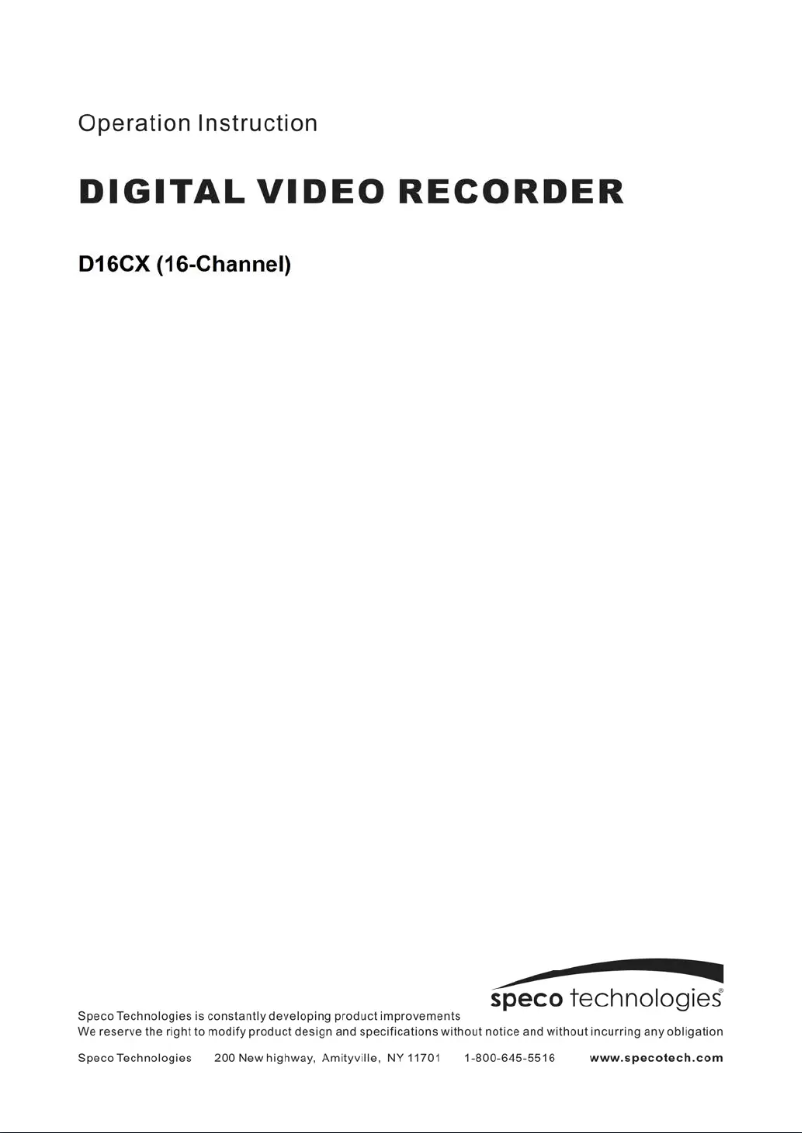 Operation Instruction

DIGITAL VIDEO RECORDER

D16CX (16-Channel)

speco technologies®

Speco Technologies is constantly developing product improvements
We reserve the right to modify product design and specifications without notice and without incurring any obligation

Speco Technologies 200 New highway, Amityville, NY 11701 1-800-645-5516 www.specotech.com